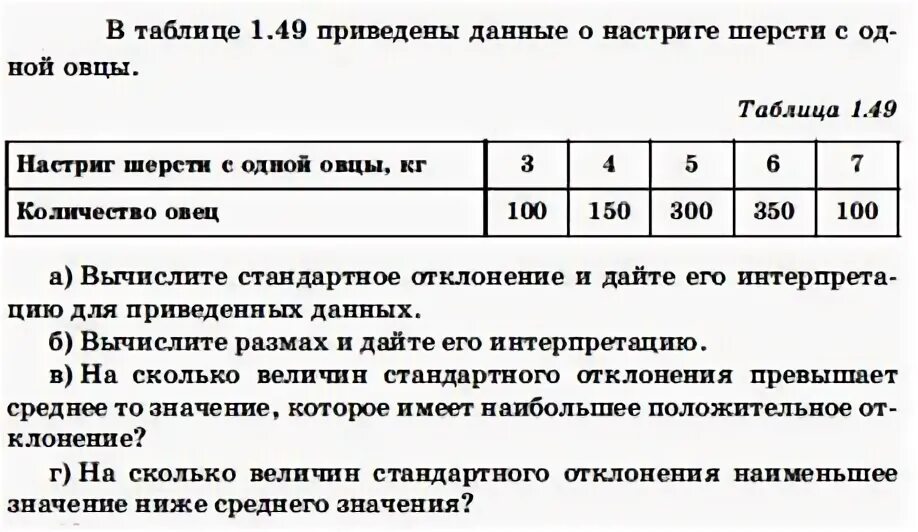 В таблице 1.49 приведены данные о настриге шерсти с одной овцы.

Таблица 1.49

| Настриг шерсти с одной овцы, кг | 3 | 4 | 5 | 6 | 7 |
|---|---|---|---|---|---|
| Количество овец | 100 | 150 | 300 | 350 | 100 |

а) Вычислите стандартное отклонение и дайте его интерпретацию для приведенных данных.
б) Вычислите размах и дайте его интерпретацию.
в) На сколько величин стандартного отклонения превышает среднее то значение, которое имеет наибольшее положительное отклонение?
г) На сколько величин стандартного отклонения наименьшее значение ниже среднего значения?